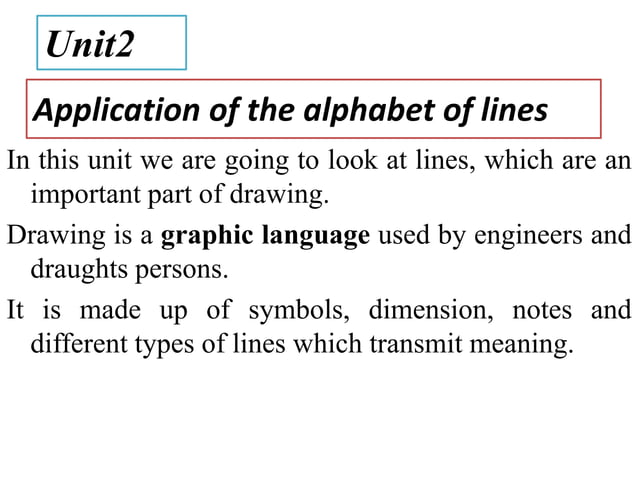 Unit2

Application of the alphabet of lines

In this unit we are going to look at lines, which are an important part of drawing.

Drawing is a graphic language used by engineers and draughts persons.

It is made up of symbols, dimension, notes and different types of lines which transmit meaning.